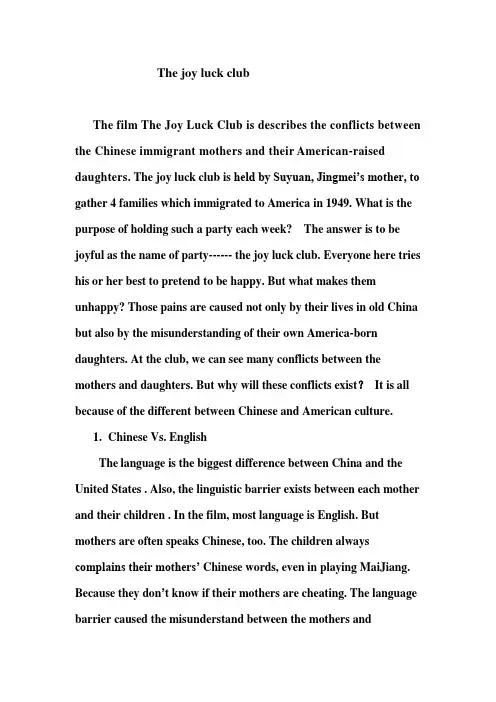 The joy luck club

The film The Joy Luck Club is describes the conflicts between the Chinese immigrant mothers and their American-raised daughters. The joy luck club is held by Suyuan, Jingmei's mother, to gather 4 families which immigrated to America in 1949. What is the purpose of holding such a party each week? The answer is to be joyful as the name of party------ the joy luck club. Everyone here tries his or her best to pretend to be happy. But what makes them unhappy? Those pains are caused not only by their lives in old China but also by the misunderstanding of their own America-born daughters. At the club, we can see many conflicts between the mothers and daughters. But why will these conflicts exist? It is all because of the different between Chinese and American culture.

1. Chinese Vs. English

The language is the biggest difference between China and the United States . Also, the linguistic barrier exists between each mother and their children . In the film, most language is English. But mothers are often speaks Chinese, too. The children always complains their mothers' Chinese words, even in playing MaiJiang. Because they don't know if their mothers are cheating. The language barrier caused the misunderstand between the mothers and